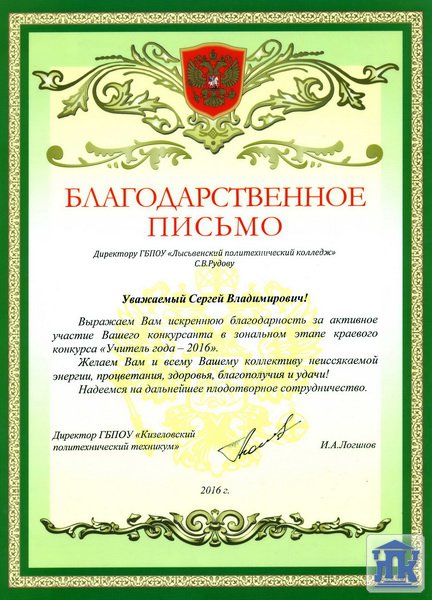 БЛАГОДАРСТВЕННОЕ
ПИСЬМО

Директору ГБПОУ «Лысьвенский политехнический колледж»
С.В.Рудову

Уважаемый Сергей Владимирович!

Выражаем Вам искреннюю благодарность за активное участие Вашего конкурсанта в зональном этапе краевого конкурса «Учитель года – 2016».

Желаем Вам и всему Вашему коллективу неиссякаемой энергии, процветания, здоровья, благополучия и удачи!

Надеемся на дальнейшее плодотворное сотрудничество.

Директор ГБПОУ «Кизеловский
политехнический техникум»

И.А.Логинов

2016 г.

ЛПК